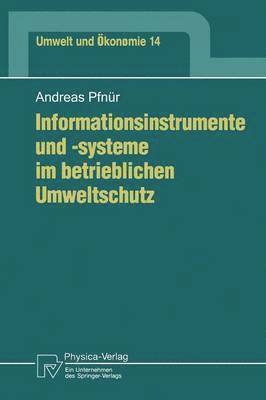 Umwelt und Ökonomie 14

Andreas Pfnür

Informationsinstrumente und -systeme im betrieblichen Umweltschutz

Physica-Verlag
Ein Unternehmen des Springer-Verlags